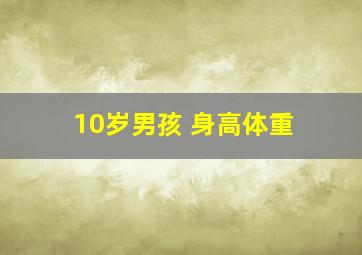 10岁男孩 身高体重